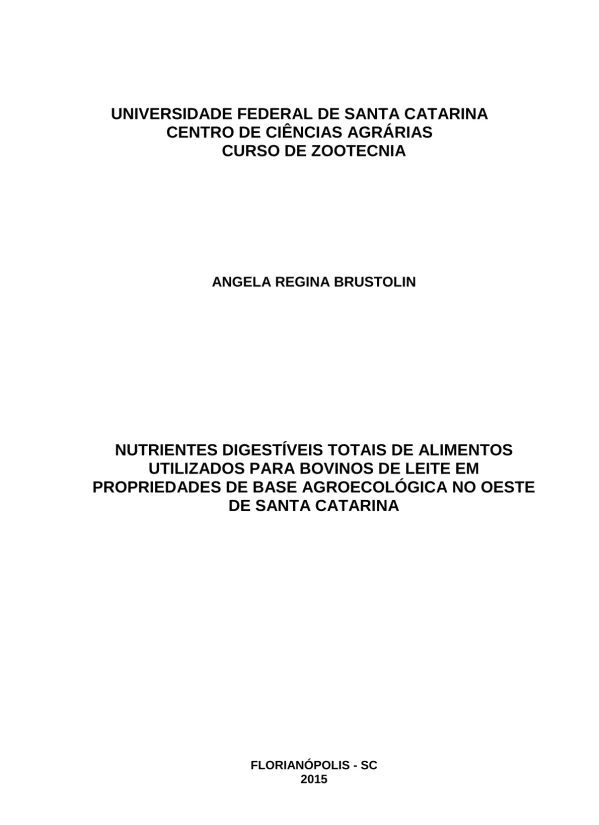 UNIVERSIDADE FEDERAL DE SANTA CATARINA
CENTRO DE CIÊNCIAS AGRÁRIAS
CURSO DE ZOOTECNIA

ANGELA REGINA BRUSTOLIN

NUTRIENTES DIGESTÍVEIS TOTAIS DE ALIMENTOS UTILIZADOS PARA BOVINOS DE LEITE EM PROPRIEDADES DE BASE AGROECOLÓGICA NO OESTE DE SANTA CATARINA

FLORIANÓPOLIS - SC
2015